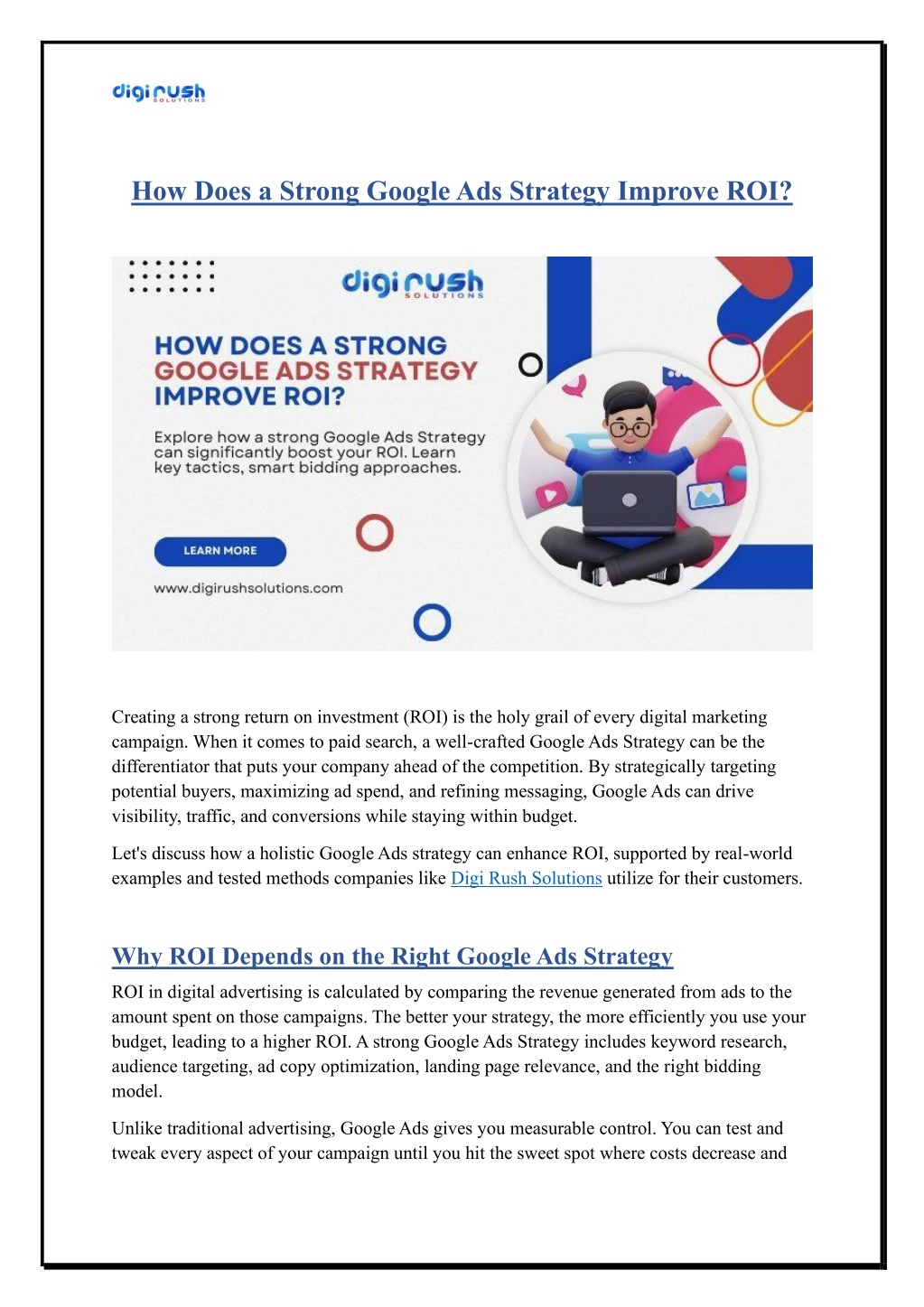 digi rush SOLUTIONS

How Does a Strong Google Ads Strategy Improve ROI?

digi rush SOLUTIONS

HOW DOES A STRONG GOOGLE ADS STRATEGY IMPROVE ROI?

Explore how a strong Google Ads Strategy can significantly boost your ROI. Learn key tactics, smart bidding approaches.

LEARN MORE

www.digirushsolutions.com

Creating a strong return on investment (ROI) is the holy grail of every digital marketing campaign. When it comes to paid search, a well-crafted Google Ads Strategy can be the differentiator that puts your company ahead of the competition. By strategically targeting potential buyers, maximizing ad spend, and refining messaging, Google Ads can drive visibility, traffic, and conversions while staying within budget.

Let's discuss how a holistic Google Ads strategy can enhance ROI, supported by real-world examples and tested methods companies like Digi Rush Solutions utilize for their customers.

Why ROI Depends on the Right Google Ads Strategy

ROI in digital advertising is calculated by comparing the revenue generated from ads to the amount spent on those campaigns. The better your strategy, the more efficiently you use your budget, leading to a higher ROI. A strong Google Ads Strategy includes keyword research, audience targeting, ad copy optimization, landing page relevance, and the right bidding model.

Unlike traditional advertising, Google Ads gives you measurable control. You can test and tweak every aspect of your campaign until you hit the sweet spot where costs decrease and